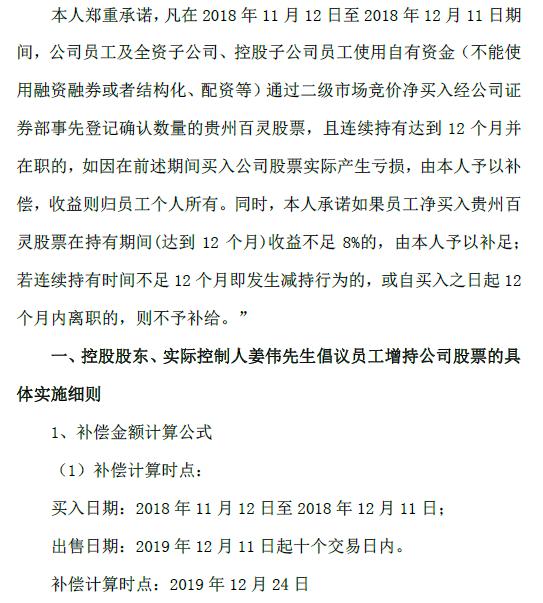 本人郑重承诺，凡在 2018 年 11 月 12 日至 2018 年 12 月 11 日期间，公司员工及全资子公司、控股子公司员工使用自有资金（不能使用融资融券或者结构化、配资等）通过二级市场竞价净买入经公司证券部事先登记确认数量的贵州百灵股票，且连续持有达到 12 个月并在职的，如因在前述期间买入公司股票实际产生亏损，由本人予以补偿，收益则归员工个人所有。同时，本人承诺如果员工净买入贵州百灵股票在持有期间(达到 12 个月)收益不足 8%的，由本人予以补足；若连续持有时间不足 12 个月即发生减持行为的，或自买入之日起 12 个月内离职的，则不予补给。”

一、控股股东、实际控制人姜伟先生倡议员工增持公司股票的具体实施细则

1、补偿金额计算公式

（1）补偿计算时点：

买入日期：2018 年 11 月 12 日至 2018 年 12 月 11 日；

出售日期：2019 年 12 月 11 日起十个交易日内。

补偿计算时点：2019 年 12 月 24 日